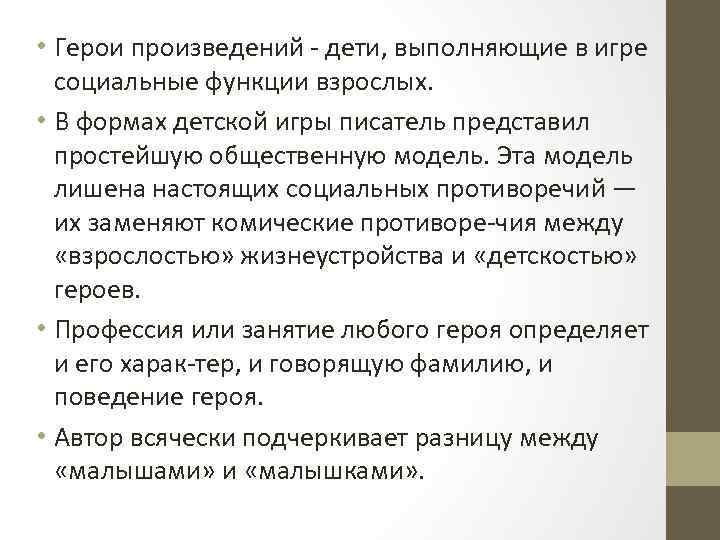 • Герои произведений - дети, выполняющие в игре социальные функции взрослых.

• В формах детской игры писатель представил простейшую общественную модель. Эта модель лишена настоящих социальных противоречий — их заменяют комические противоре-чия между «взрослостью» жизнеустройства и «детскостью» героев.

• Профессия или занятие любого героя определяет и его харак-тер, и говорящую фамилию, и поведение героя.

• Автор всячески подчеркивает разницу между «малышами» и «малышками».